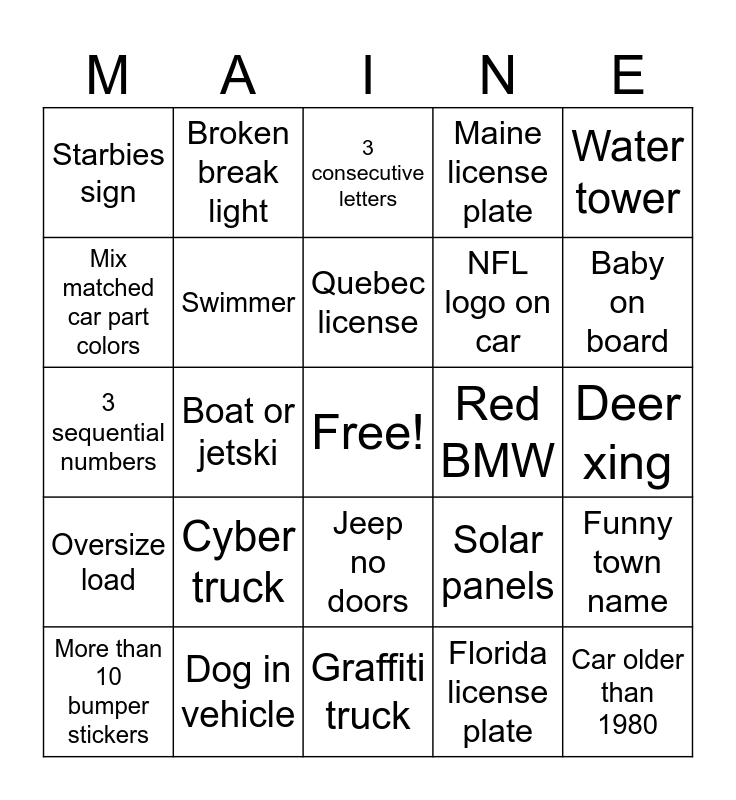 | M | A | I | N | E |
|---|---|---|---|---|
| Starbies sign | Broken break light | 3 consecutive letters | Maine license plate | Water tower |
| Mix matched car part colors | Swimmer | Quebec license | NFL logo on car | Baby on board |
| 3 sequential numbers | Boat or jetski | Free! | Red BMW | Deer xing |
| Oversize load | Cyber truck | Jeep no doors | Solar panels | Funny town name |
| More than 10 bumper stickers | Dog in vehicle | Graffiti truck | Florida license plate | Car older than 1980 |